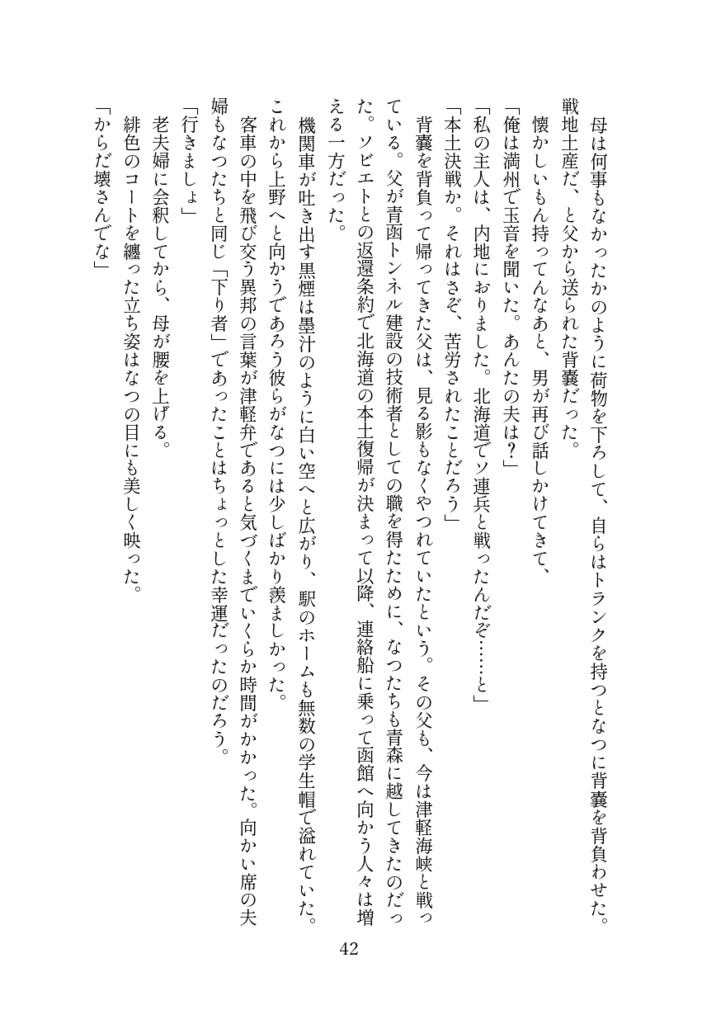 母は何事もなかったかのように荷物を下ろして、自らはトランクを持つとなつに背嚢を背負わせた。戦地土産だ、と父から送られた背嚢だった。

懐かしいもん持ってんなあと、男が再び話しかけてきて、

「俺は満州で玉音を聞いた。あんたの夫は？」

「私の主人は、内地におりました。北海道でソ連兵と戦ったんだぞ……と」

「本土決戦か。それはさぞ、苦労されたことだろう」

背嚢を背負って帰ってきた父は、見る影もなくやつれていたという。その父も、今は津軽海峡と戦っている。父が青函トンネル建設の技術者としての職を得たために、なつたちも青森に越してきたのだった。ソビエトとの返還条約で北海道の本土復帰が決まって以降、連絡船に乗って函館へ向かう人々は増える一方だった。

機関車が吐き出す黒煙は墨汁のように白い空へと広がり、駅のホームも無数の学生帽で溢れていた。これから上野へと向かうであろう彼らがなつには少しばかり羨ましかった。

客車の中を飛び交う異邦の言葉が津軽弁であると気づくまでいくらか時間がかかった。向かい席の夫婦もなつたちと同じ「下り者」であったことはちょっとした幸運だったのだろう。

「行きましょ」

老夫婦に会釈してから、母が腰を上げる。

緋色のコートを纏った立ち姿はなつの目にも美しく映った。

「からだ壊さんでな」

42